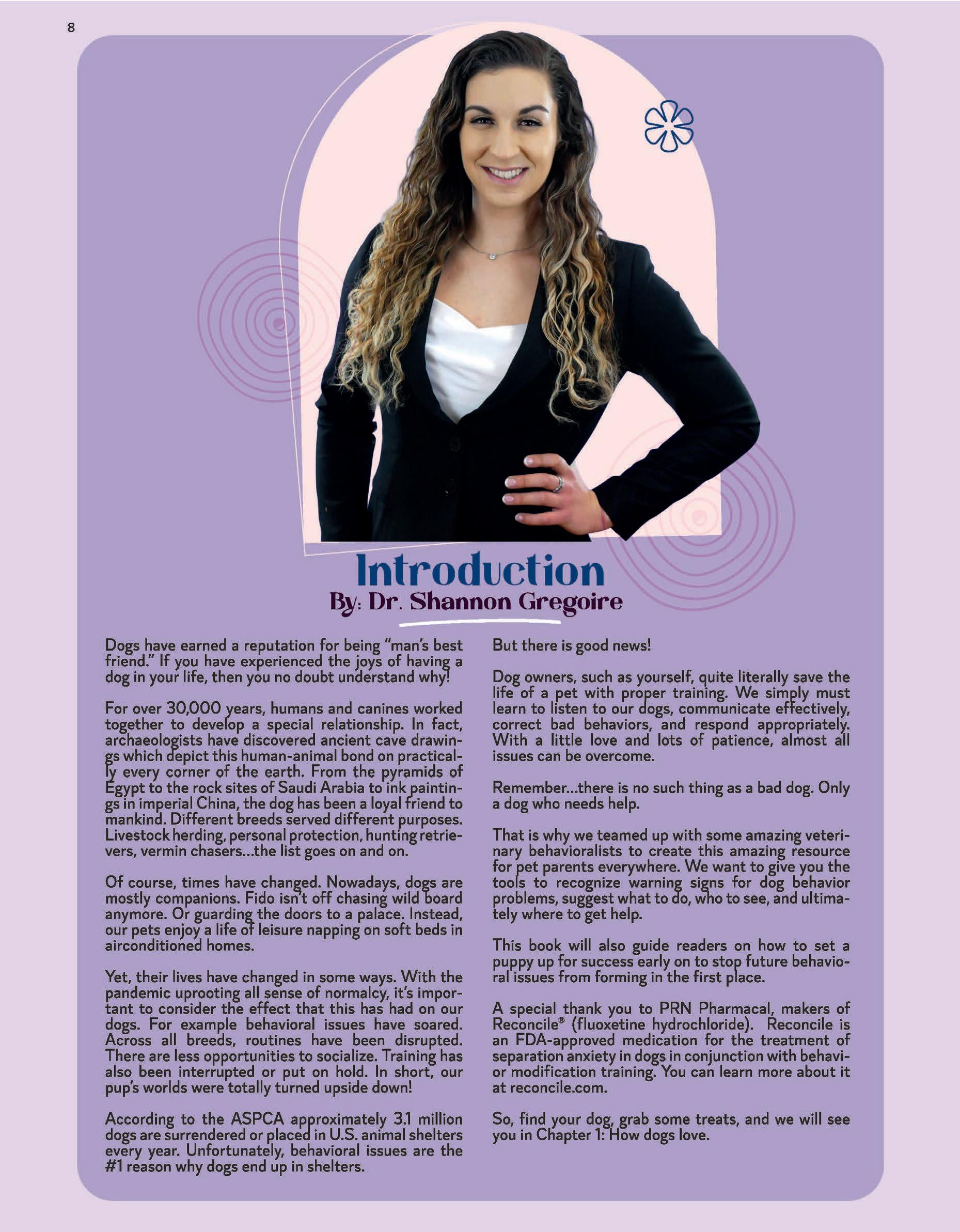 8

Introduction
By: Dr. Shannon Gregoire

Dogs have earned a reputation for being "man's best friend." If you have experienced the joys of having a dog in your life, then you no doubt understand why!

For over 30,000 years, humans and canines worked together to develop a special relationship. In fact, archaeologists have discovered ancient cave drawings which depict this human-animal bond on practically every corner of the earth. From the pyramids of Egypt to the rock sites of Saudi Arabia to ink paintings in imperial China, the dog has been a loyal friend to mankind. Different breeds served different purposes. Livestock herding, personal protection, hunting retrievers, vermin chasers...the list goes on and on.

Of course, times have changed. Nowadays, dogs are mostly companions. Fido isn't off chasing wild board anymore. Or guarding the doors to a palace. Instead, our pets enjoy a life of leisure napping on soft beds in airconditioned homes.

Yet, their lives have changed in some ways. With the pandemic uprooting all sense of normalcy, it's important to consider the effect that this has had on our dogs. For example behavioral issues have soared. Across all breeds, routines have been disrupted. There are less opportunities to socialize. Training has also been interrupted or put on hold. In short, our pup's worlds were totally turned upside down!

According to the ASPCA approximately 3.1 million dogs are surrendered or placed in U.S. animal shelters every year. Unfortunately, behavioral issues are the #1 reason why dogs end up in shelters.

But there is good news!

Dog owners, such as yourself, quite literally save the life of a pet with proper training. We simply must learn to listen to our dogs, communicate effectively, correct bad behaviors, and respond appropriately. With a little love and lots of patience, almost all issues can be overcome.

Remember...there is no such thing as a bad dog. Only a dog who needs help.

That is why we teamed up with some amazing veterinary behavioralists to create this amazing resource for pet parents everywhere. We want to give you the tools to recognize warning signs for dog behavior problems, suggest what to do, who to see, and ultimately where to get help.

This book will also guide readers on how to set a puppy up for success early on to stop future behavioral issues from forming in the first place.

A special thank you to PRN Pharmacal, makers of Reconcile® (fluoxetine hydrochloride). Reconcile is an FDA-approved medication for the treatment of separation anxiety in dogs in conjunction with behavior modification training. You can learn more about it at reconcile.com.

So, find your dog, grab some treats, and we will see you in Chapter 1: How dogs love.